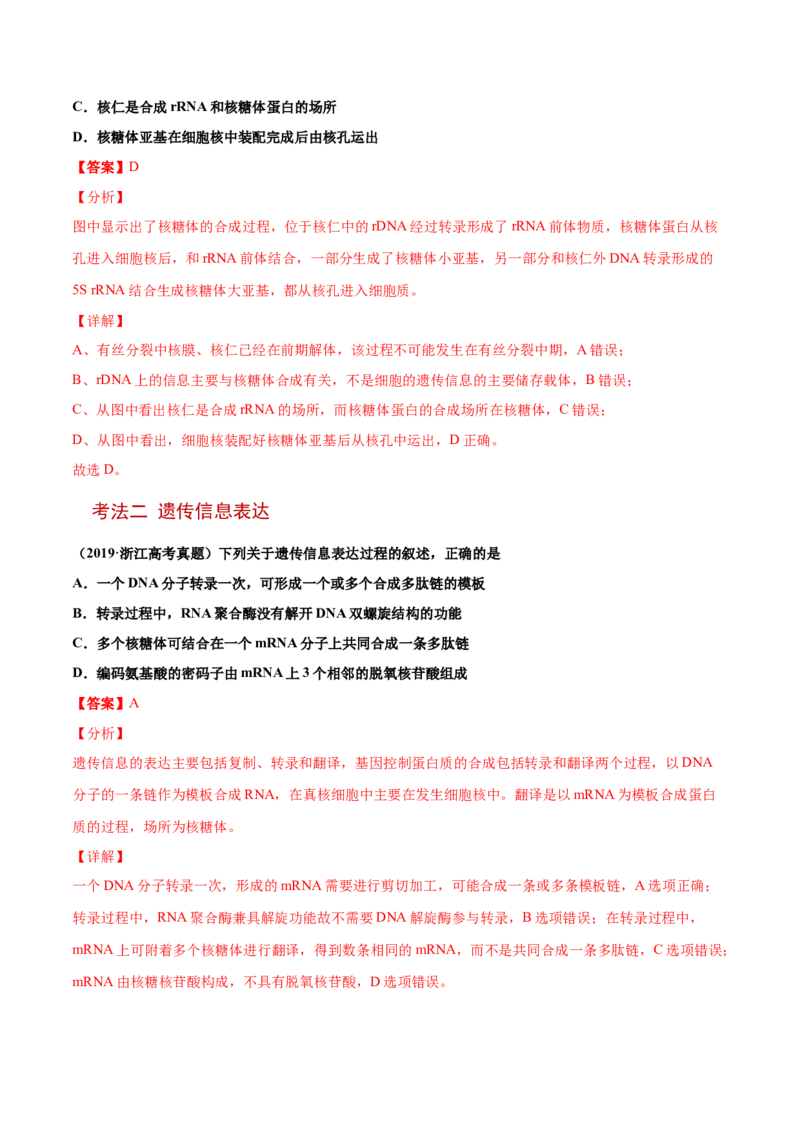 C．核仁是合成 rRNA 和核糖体蛋白的场所

D．核糖体亚基在细胞核中装配完成后由核孔运出

【答案】D

【分析】

图中显示出了核糖体的合成过程，位于核仁中的 rDNA 经过转录形成了 rRNA 前体物质，核糖体蛋白从核孔进入细胞核后，和 rRNA 前体结合，一部分生成了核糖体小亚基，另一部分和核仁外 DNA 转录形成的 5S rRNA 结合生成核糖体大亚基，都从核孔进入细胞质。

【详解】

A、有丝分裂中核膜、核仁已经在前期解体，该过程不可能发生在有丝分裂中期，A 错误；

B、rDNA 上的信息主要与核糖体合成有关，不是细胞的遗传信息的主要储存载体，B 错误；

C、从图中看出核仁是合成 rRNA 的场所，而核糖体蛋白的合成场所在核糖体，C 错误；

D、从图中看出，细胞核装配好核糖体亚基后从核孔中运出，D 正确。

故选 D。

考法二 遗传信息表达

（2019·浙江高考真题）下列关于遗传信息表达过程的叙述，正确的是

A．一个 DNA 分子转录一次，可形成一个或多个合成多肽链的模板

B．转录过程中，RNA 聚合酶没有解开 DNA 双螺旋结构的功能

C．多个核糖体可结合在一个 mRNA 分子上共同合成一条多肽链

D．编码氨基酸的密码子由 mRNA 上 3 个相邻的脱氧核苷酸组成

【答案】A

【分析】

遗传信息的表达主要包括复制、转录和翻译，基因控制蛋白质的合成包括转录和翻译两个过程，以 DNA 分子的一条链作为模板合成 RNA，在真核细胞中主要在发生细胞核中。翻译是以 mRNA 为模板合成蛋白质的过程，场所为核糖体。

【详解】

一个 DNA 分子转录一次，形成的 mRNA 需要进行剪切加工，可能合成一条或多条模板链，A 选项正确；转录过程中，RNA 聚合酶兼具解旋功能故不需要 DNA 解旋酶参与转录，B 选项错误；在转录过程中，mRNA 上可附着多个核糖体进行翻译，得到数条相同的 mRNA，而不是共同合成一条多肽链，C 选项错误；mRNA 由核糖核苷酸构成，不具有脱氧核苷酸，D 选项错误。